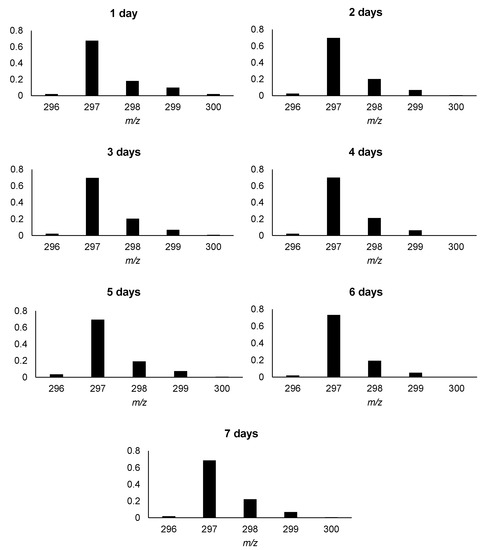 1 day

0.8
0.6
0.4
0.2
0

296 297 298 299 300
m/z

2 days

0.8
0.6
0.4
0.2
0

296 297 298 299 300
m/z

3 days

0.8
0.6
0.4
0.2
0

296 297 298 299 300
m/z

4 days

0.8
0.6
0.4
0.2
0

296 297 298 299 300
m/z

5 days

0.8
0.6
0.4
0.2
0

296 297 298 299 300
m/z

6 days

0.8
0.6
0.4
0.2
0

296 297 298 299 300
m/z

7 days

0.8
0.6
0.4
0.2
0

296 297 298 299 300
m/z